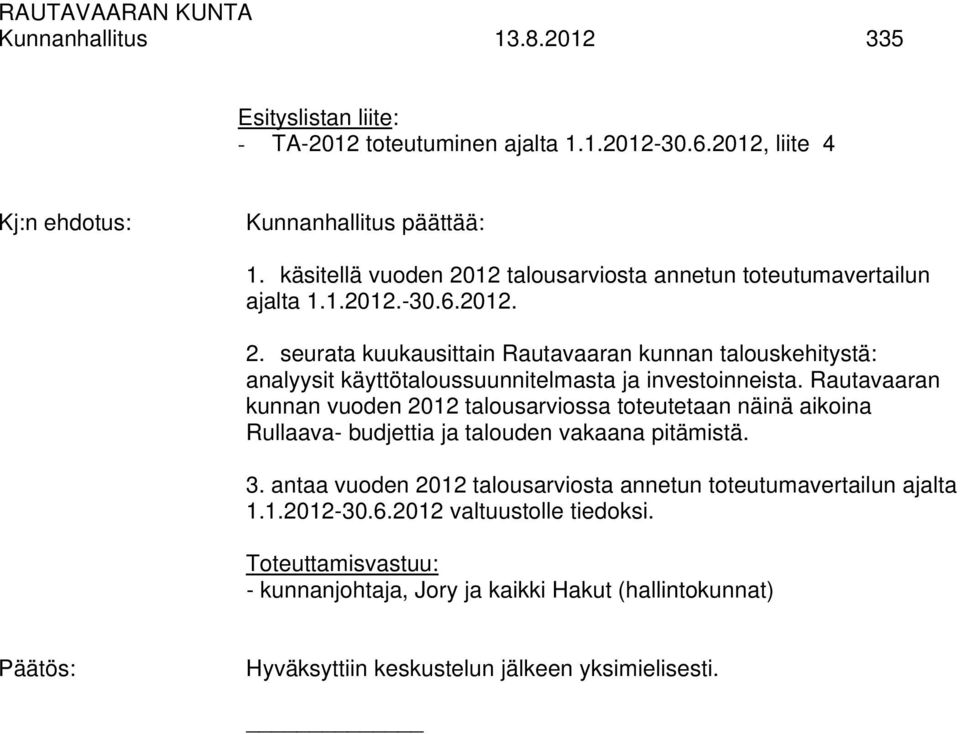 RAUTAVAARAN KUNTA
Kunnanhallitus 13.8.2012 335

Esityslistan liite:
- TA-2012 toteutuminen ajalta 1.1.2012-30.6.2012, liite 4

Kj:n ehdotus: Kunnanhallitus päättää:

1. käsitellä vuoden 2012 talousarviosta annetun toteutumavertailun ajalta 1.1.2012.-30.6.2012.

2. seurata kuukausittain Rautavaaran kunnan talouskehitystä: analyysit käyttötaloussuunnitelmasta ja investoinneista. Rautavaaran kunnan vuoden 2012 talousarviossa toteutetaan näinä aikoina Rullaava- budjettia ja talouden vakaana pitämistä.

3. antaa vuoden 2012 talousarviosta annetun toteutumavertailun ajalta 1.1.2012-30.6.2012 valtuustolle tiedoksi.

Toteuttamisvastuu:
- kunnanjohtaja, Jory ja kaikki Hakut (hallintokunnat)

Päätös: Hyväksyttiin keskustelun jälkeen yksimielisesti.